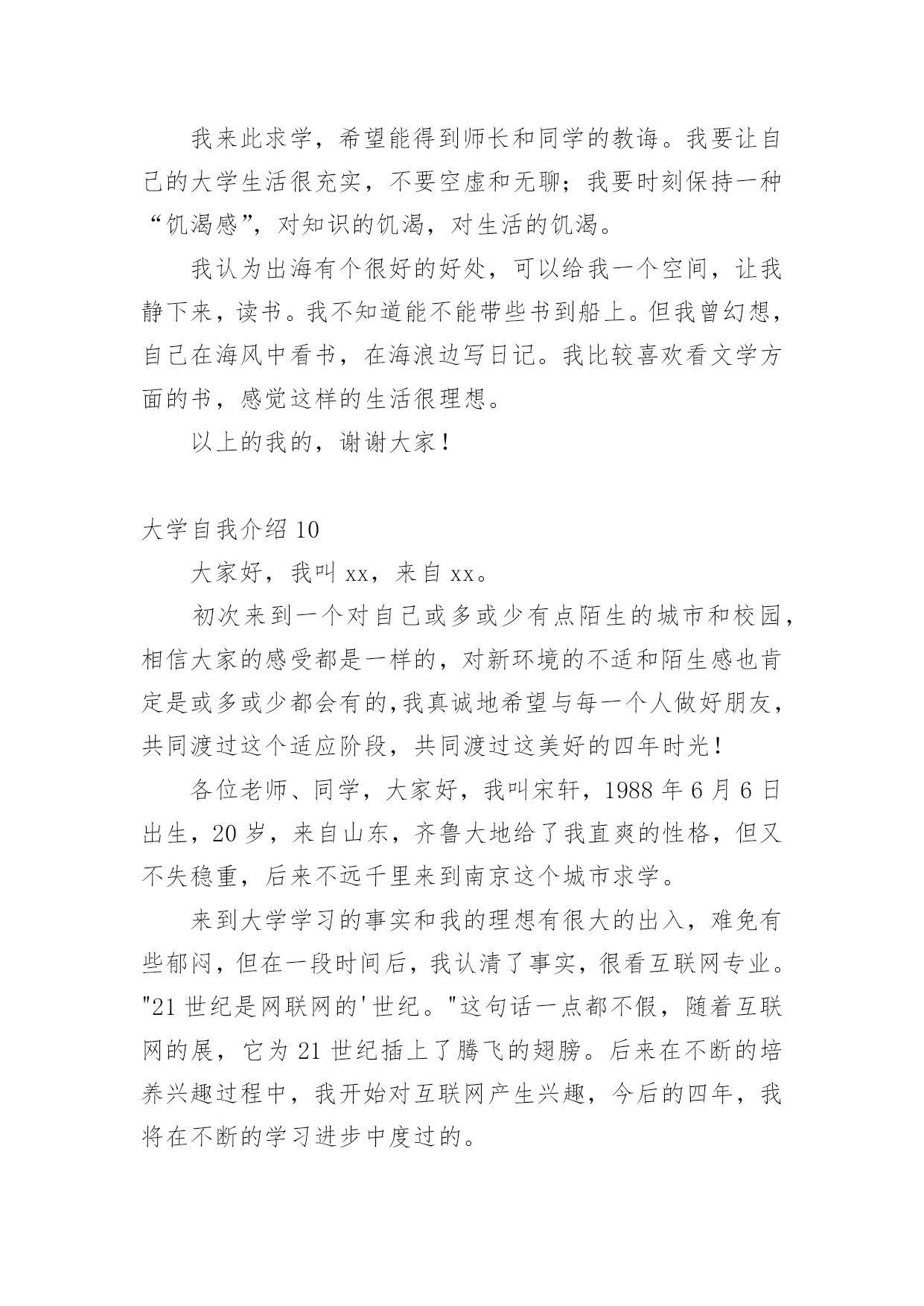 我来此求学，希望能得到师长和同学的教诲。我要让自己的大学生活很充实，不要空虚和无聊；我要时刻保持一种“饥渴感”，对知识的饥渴，对生活的饥渴。

我认为出海有个很好的好处，可以给我一个空间，让我静下来，读书。我不知道能不能带些书到船上。但我曾幻想，自己在海风中看书，在海浪边写日记。我比较喜欢看文学方面的书，感觉这样的生活很理想。

以上的我的，谢谢大家！

大学自我介绍 10

大家好，我叫 xx，来自 xx。

初次来到一个对自己或多或少有点陌生的城市和校园，相信大家的感受都是一样的，对新环境的不适和陌生感也肯定是或多或少都会有的,我真诚地希望与每一个人做好朋友，共同渡过这个适应阶段，共同渡过这美好的四年时光！

各位老师、同学，大家好，我叫宋轩，1988 年 6 月 6 日出生，20 岁，来自山东，齐鲁大地给了我直爽的性格，但又不失稳重，后来不远千里来到南京这个城市求学。

来到大学学习的事实和我的理想有很大的出入，难免有些郁闷，但在一段时间后，我认清了事实，很看互联网专业。"21 世纪是网联网的'世纪。"这句话一点都不假，随着互联网的展，它为 21 世纪插上了腾飞的翅膀。后来在不断的培养兴趣过程中，我开始对互联网产生兴趣，今后的四年，我将在不断的学习进步中度过的。